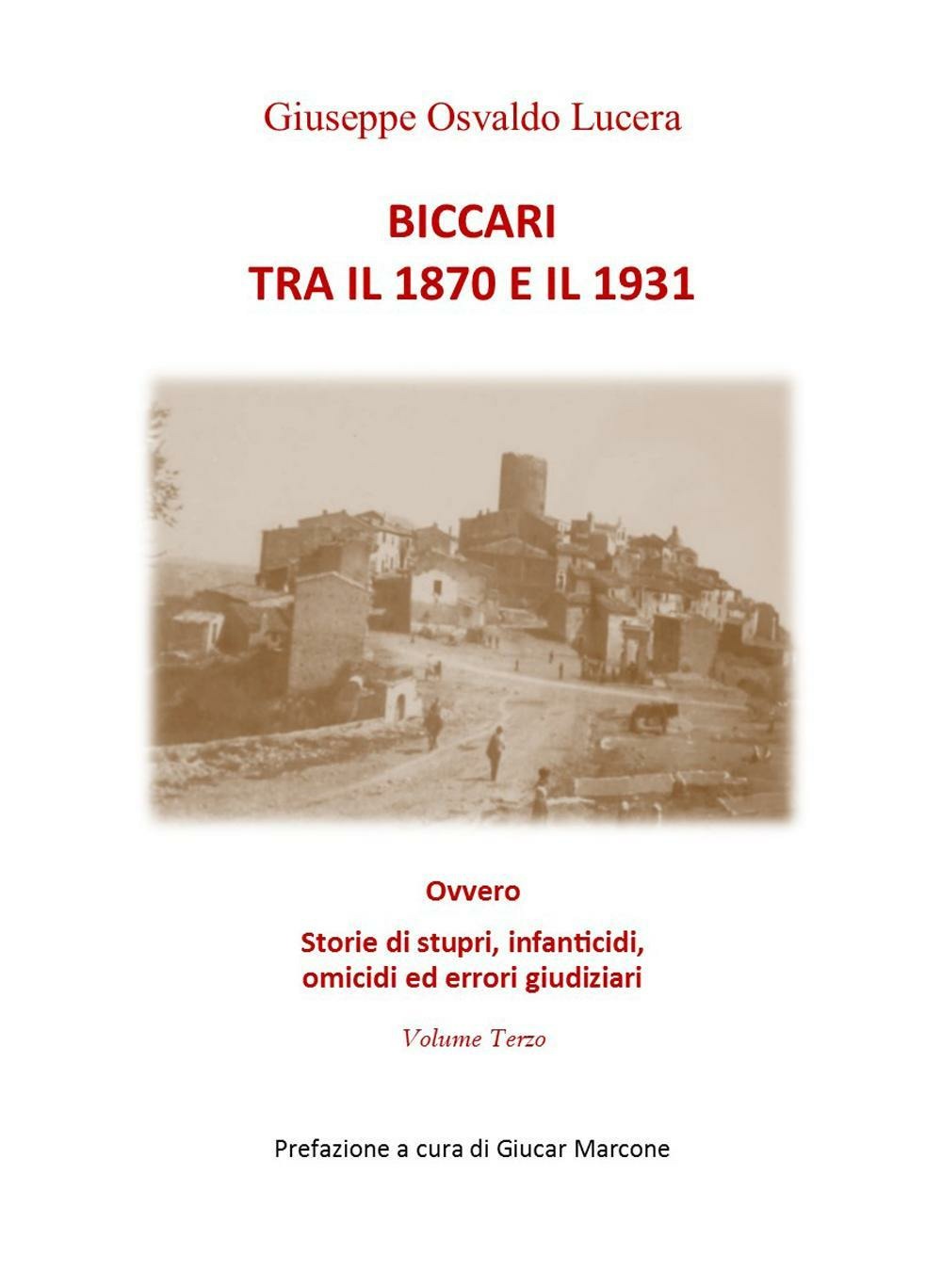 Giuseppe Osvaldo Lucera

BICCARI
TRA IL 1870 E IL 1931

Ovvero

Storie di stupri, infanticidi,
omicidi ed errori giudiziari

Volume Terzo

Prefazione a cura di Giucar Marcone